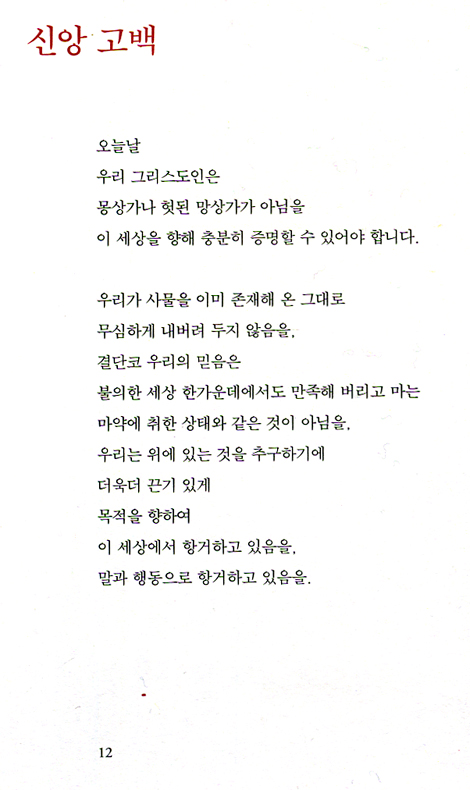 신앙 고백

오늘날
우리 그리스도인은
몽상가나 헛된 망상가가 아님을
이 세상을 향해 충분히 증명할 수 있어야 합니다.

우리가 사물을 이미 존재해 온 그대로
무심하게 내버려 두지 않음을,
결단코 우리의 믿음은
불의한 세상 한가운데에서도 만족해 버리고 마는
마약에 취한 상태와 같은 것이 아님을,
우리는 위에 있는 것을 추구하기에
더욱더 끈기 있게
목적을 향하여
이 세상에서 항거하고 있음을,
말과 행동으로 항거하고 있음을.

12